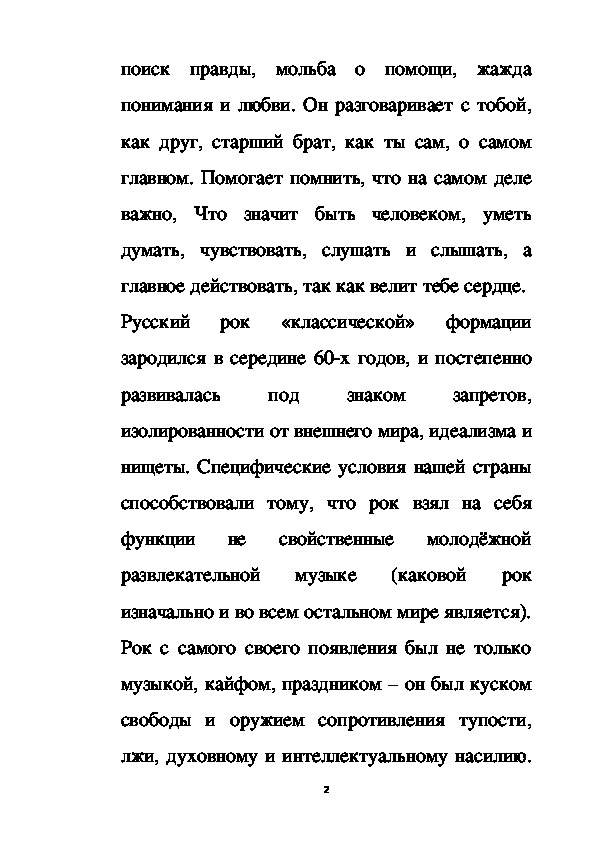 поиск правды, мольба о помощи, жажда понимания и любви. Он разговаривает с тобой, как друг, старший брат, как ты сам, о самом главном. Помогает помнить, что на самом деле важно, Что значит быть человеком, уметь думать, чувствовать, слушать и слышать, а главное действовать, так как велит тебе сердце.

Русский рок «классической» формации зародился в середине 60-х годов, и постепенно развивалась под знаком запретов, изолированности от внешнего мира, идеализма и нищеты. Специфические условия нашей страны способствовали тому, что рок взял на себя функции не свойственные молодёжной развлекательной музыке (каковой рок изначально и во всем остальном мире является). Рок с самого своего появления был не только музыкой, кайфом, праздником – он был куском свободы и оружием сопротивления тупости, лжи, духовному и интеллектуальному насилию.

2